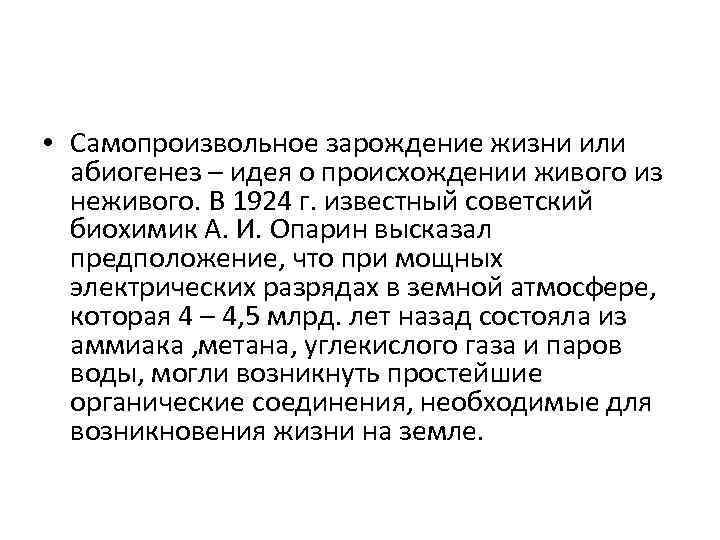 • Самопроизвольное зарождение жизни или абиогенез – идея о происхождении живого из неживого. В 1924 г. известный советский биохимик А. И. Опарин высказал предположение, что при мощных электрических разрядах в земной атмосфере, которая 4 – 4,5 млрд. лет назад состояла из аммиака ,метана, углекислого газа и паров воды, могли возникнуть простейшие органические соединения, необходимые для возникновения жизни на земле.